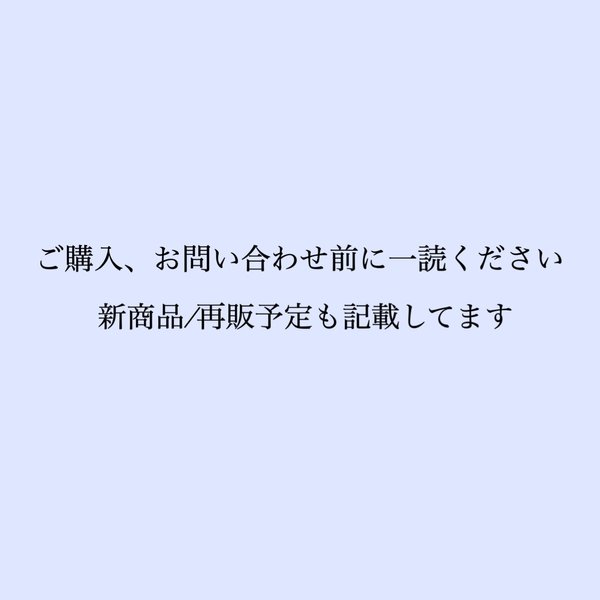 ご購入、お問い合わせ前に一読ください

新商品/再販予定も記載してます